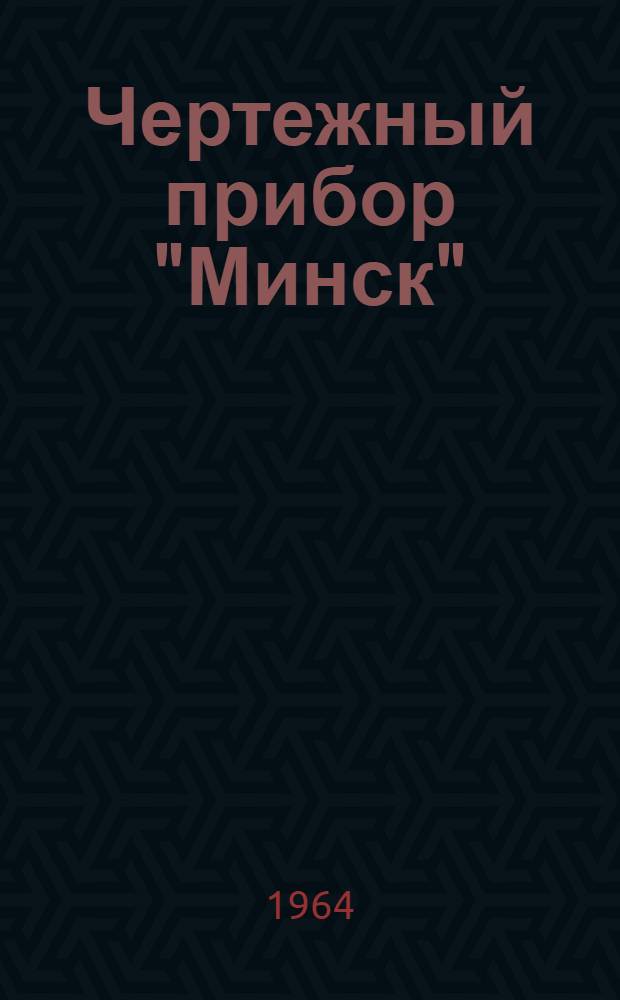 Чертежный прибор "Минск"

1964